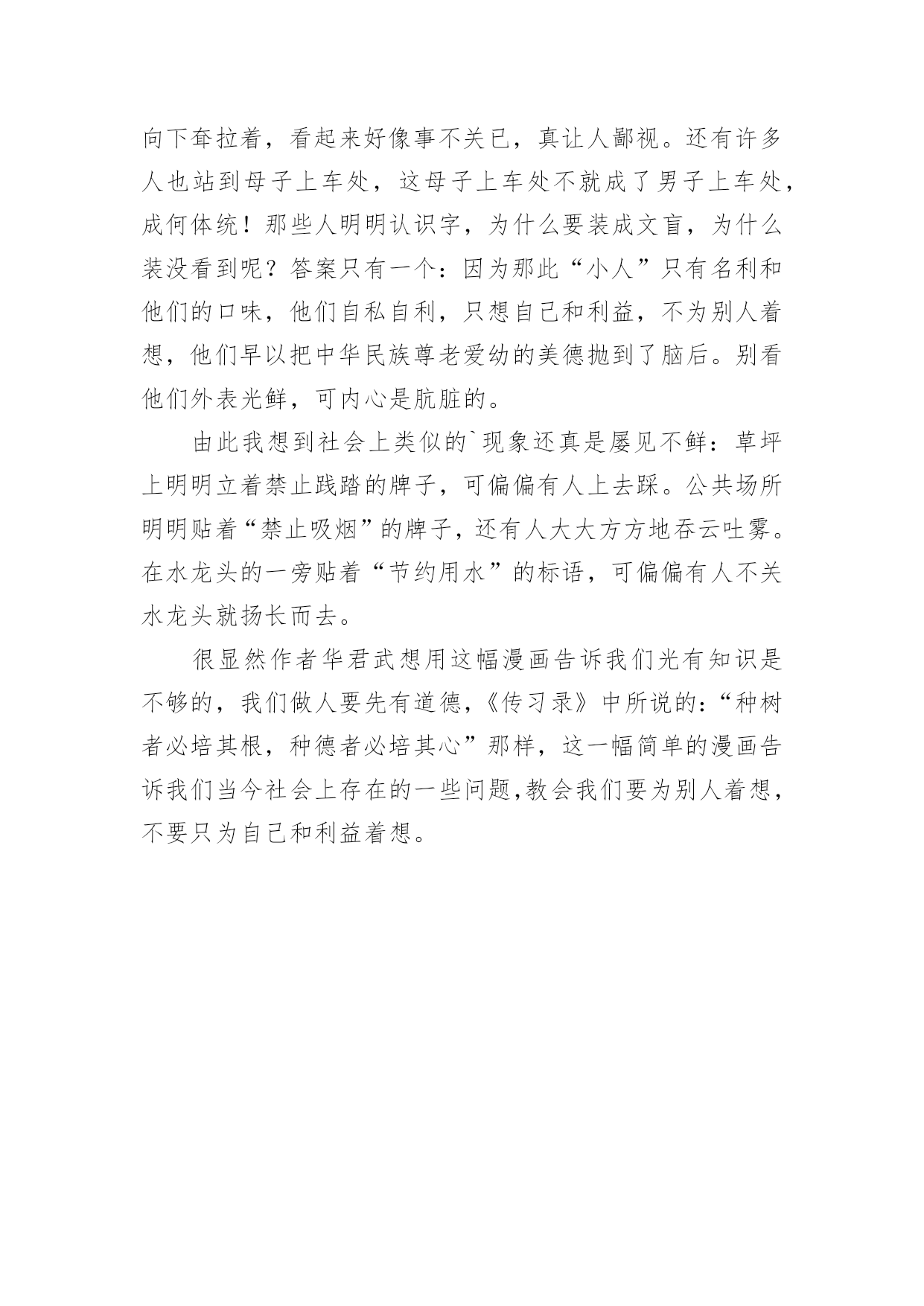 向下耷拉着，看起来好像事不关已，真让人鄙视。还有许多人也站到母子上车处，这母子上车处不就成了男子上车处，成何体统！那些人明明认识字，为什么要装成文盲，为什么装没看到呢？答案只有一个：因为那此“小人”只有名利和他们的口味，他们自私自利，只想自己和利益，不为别人着想，他们早以把中华民族尊老爱幼的美德抛到了脑后。别看他们外表光鲜，可内心是肮脏的。

由此我想到社会上类似的`现象还真是屡见不鲜：草坪上明明立着禁止践踏的牌子，可偏偏有人上去踩。公共场所明明贴着“禁止吸烟”的牌子，还有人大大方方地吞云吐雾。在水龙头的一旁贴着“节约用水”的标语，可偏偏有人不关水龙头就扬长而去。

很显然作者华君武想用这幅漫画告诉我们光有知识是不够的，我们做人要先有道德，《传习录》中所说的：“种树者必培其根，种德者必培其心”那样，这一幅简单的漫画告诉我们当今社会上存在的一些问题，教会我们要为别人着想，不要只为自己和利益着想。